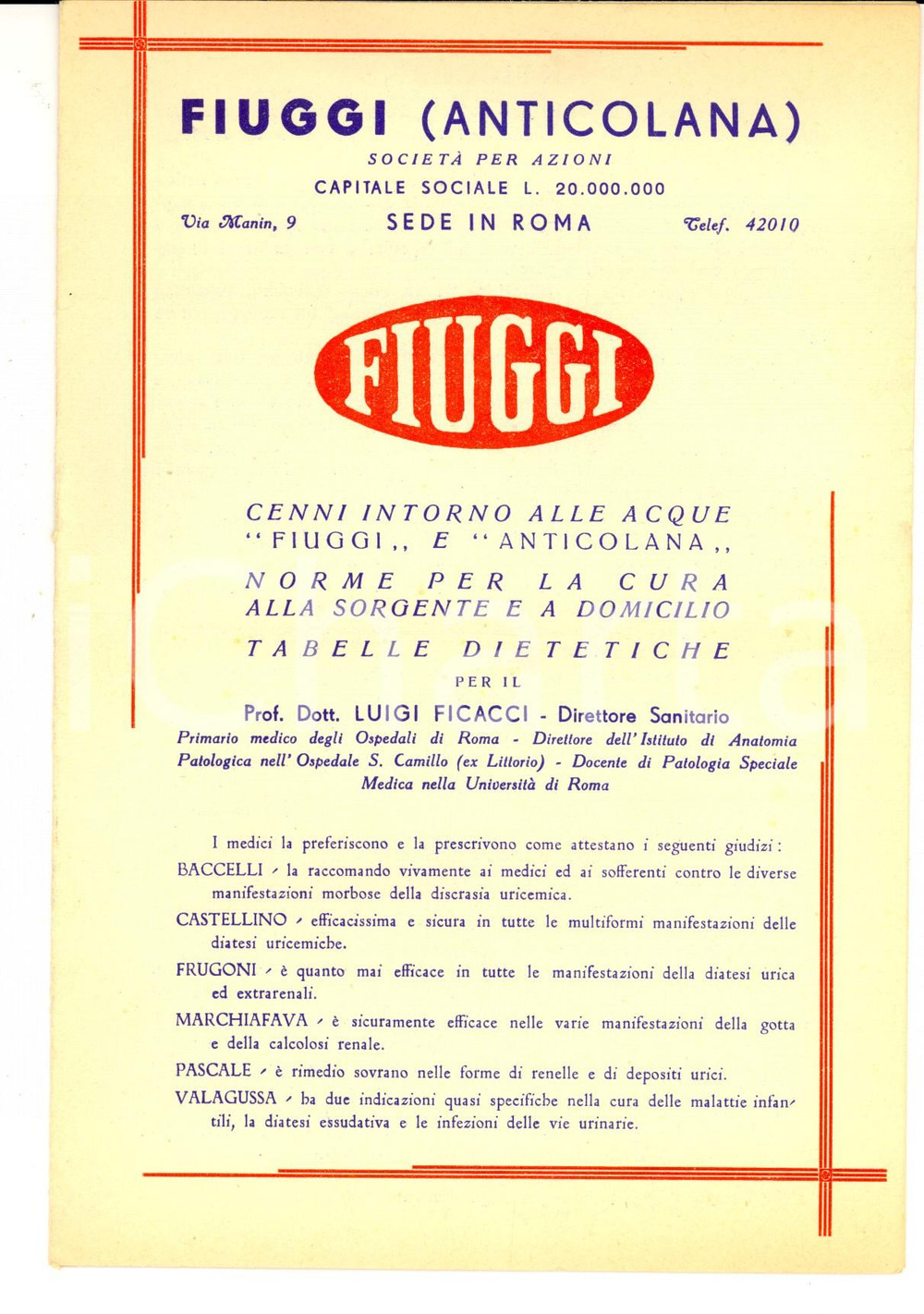 FIUGGI (ANTICOLANA)

SOCIETÀ PER AZIONI

CAPITALE SOCIALE L. 20.000.000

Via Manin, 9 SEDE IN ROMA Telef. 42010

FIUGGI

CENNI INTORNO ALLE ACQUE "FIUGGI,, E "ANTICOLANA,,

NORME PER LA CURA ALLA SORGENTE E A DOMICILIO

TABELLE DIETETICHE

PER IL

Prof. Dott. LUIGI FICACCI - Direttore Sanitario

Primario medico degli Ospedali di Roma - Direttore dell'Istituto di Anatomia Patologica nell'Ospedale S. Camillo (ex Littorio) - Docente di Patologia Speciale Medica nella Università di Roma

I medici la preferiscono e la prescrivono come attestano i seguenti giudizi:

BACCELLI - la raccomando vivamente ai medici ed ai sofferenti contro le diverse manifestazioni morbose della discrasia uricemica.

CASTELLINO - efficacissima e sicura in tutte le multiformi manifestazioni delle diatesi uricemiche.

FRUGONI - è quanto mai efficace in tutte le manifestazioni della diatesi urica ed extrarenali.

MARCHIAFAVA - è sicuramente efficace nelle varie manifestazioni della gotta e della calcolosi renale.

PASCALE - è rimedio sovrano nelle forme di renelle e di depositi urici.

VALAGUSSA - ha due indicazioni quasi specifiche nella cura delle malattie infantili, la diatesi essudativa e le infezioni delle vie urinarie.